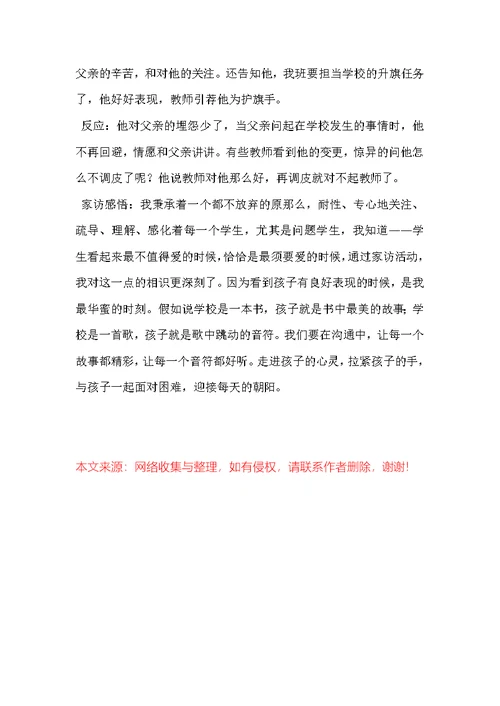 父亲的辛苦，和对他的关注。还告知他，我班要担当学校的升旗任务了，他好好表现，教师引荐他为护旗手。

反应：他对父亲的埋怨少了，当父亲问起在学校发生的事情时，他不再回避，情愿和父亲讲讲。有些教师看到他的变更，惊异的问他怎么不调皮了呢？他说教师对他那么好，再调皮就对不起教师了。

家访感悟：我秉承着一个都不放弃的原那么，耐性、专心地关注、疏导、理解、感化着每一个学生，尤其是问题学生，我知道——学生看起来最不值得爱的时候，恰恰是最须要爱的时候，通过家访活动，我对这一点的相识更深刻了。因为看到孩子有良好表现的时候，是我最华蜜的时刻。假如说学校是一本书，孩子就是书中最美的故事；学校是一首歌，孩子就是歌中跳动的音符。我们要在沟通中，让每一个故事都精彩，让每一个音符都好听。走进孩子的心灵，拉紧孩子的手，与孩子一起面对困难，迎接每天的朝阳。

本文来源：网络收集与整理，如有侵权，请联系作者删除，谢谢!